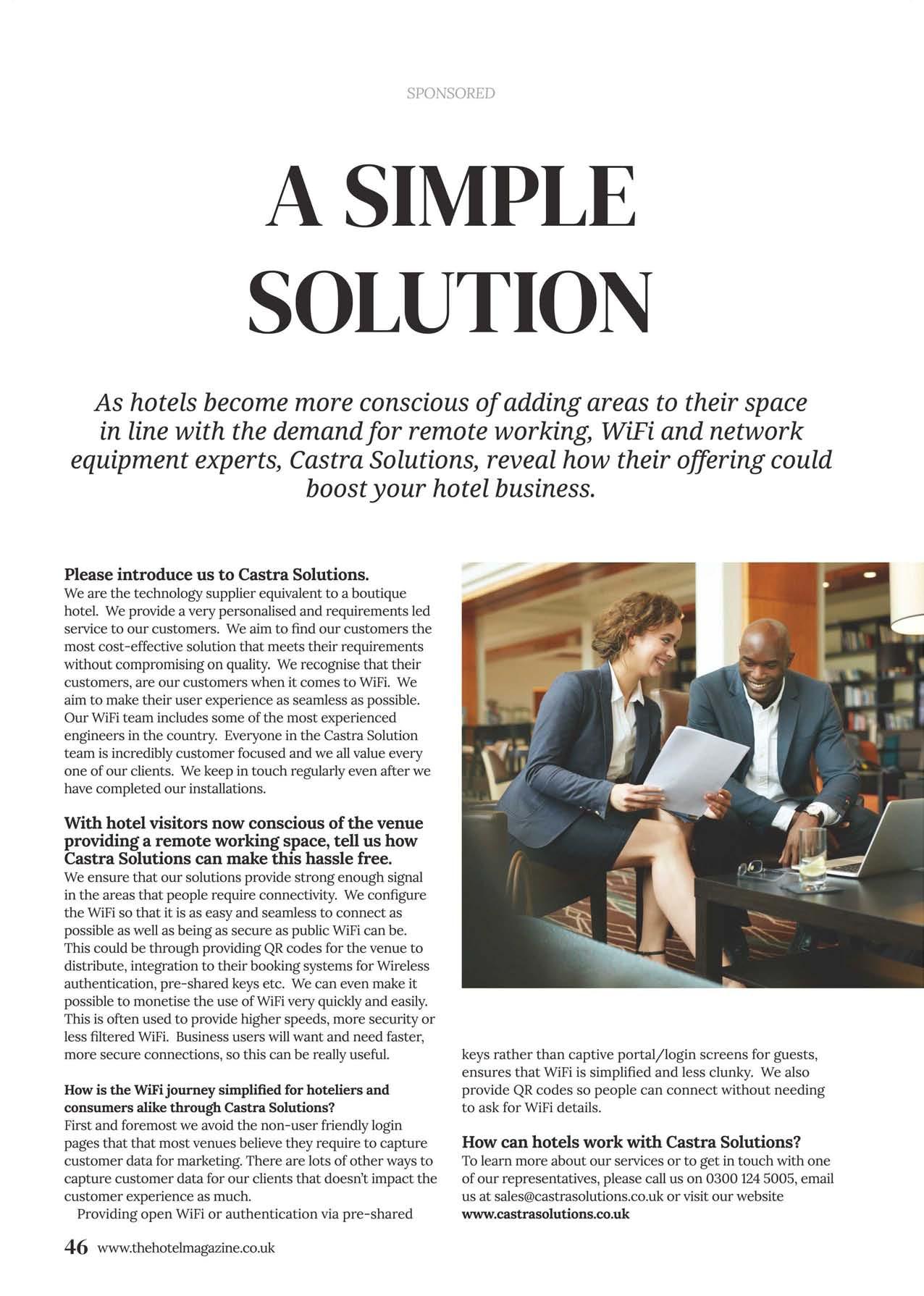 SPONSORED

A SIMPLE SOLUTION

As hotels become more conscious of adding areas to their space in line with the demand for remote working, WiFi and network equipment experts, Castra Solutions, reveal how their offering could boost your hotel business.

Please introduce us to Castra Solutions.
We are the technology supplier equivalent to a boutique hotel. We provide a very personalised and requirements led service to our customers. We aim to find our customers the most cost-effective solution that meets their requirements without compromising on quality. We recognise that their customers, are our customers when it comes to WiFi. We aim to make their user experience as seamless as possible. Our WiFi team includes some of the most experienced engineers in the country. Everyone in the Castra Solution team is incredibly customer focused and we all value every one of our clients. We keep in touch regularly even after we have completed our installations.

With hotel visitors now conscious of the venue providing a remote working space, tell us how Castra Solutions can make this hassle free.
We ensure that our solutions provide strong enough signal in the areas that people require connectivity. We configure the WiFi so that it is as easy and seamless to connect as possible as well as being as secure as public WiFi can be. This could be through providing QR codes for the venue to distribute, integration to their booking systems for Wireless authentication, pre-shared keys etc. We can even make it possible to monetise the use of WiFi very quickly and easily. This is often used to provide higher speeds, more security or less filtered WiFi. Business users will want and need faster, more secure connections, so this can be really useful.

How is the WiFi journey simplified for hoteliers and consumers alike through Castra Solutions?
First and foremost we avoid the non-user friendly login pages that that most venues believe they require to capture customer data for marketing. There are lots of other ways to capture customer data for our clients that doesn't impact the customer experience as much.
Providing open WiFi or authentication via pre-shared keys rather than captive portal/login screens for guests, ensures that WiFi is simplified and less clunky. We also provide QR codes so people can connect without needing to ask for WiFi details.

How can hotels work with Castra Solutions?
To learn more about our services or to get in touch with one of our representatives, please call us on 0300 124 5005, email us at sales@castrasolutions.co.uk or visit our website www.castrasolutions.co.uk

46 www.thehotelmagazine.co.uk